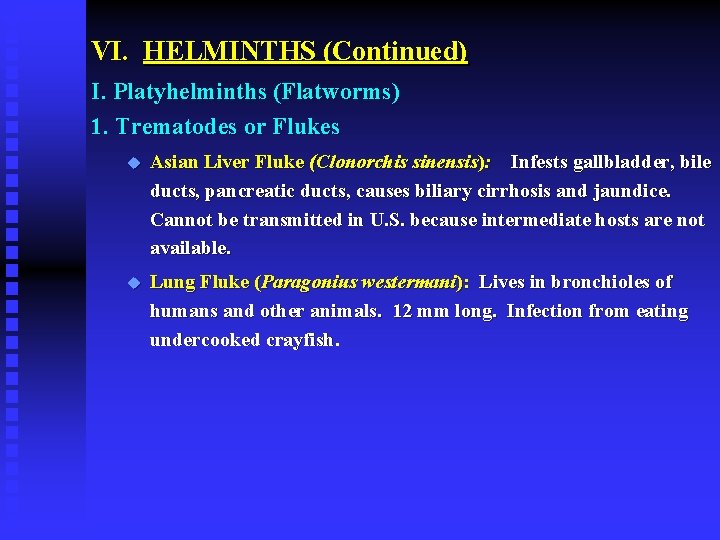 VI. HELMINTHS (Continued)

I. Platyhelminths (Flatworms)

1. Trematodes or Flukes

Asian Liver Fluke (Clonorchis sinensis): Infests gallbladder, bile ducts, pancreatic ducts, causes biliary cirrhosis and jaundice. Cannot be transmitted in U.S. because intermediate hosts are not available.

Lung Fluke (Paragonius westermani): Lives in bronchioles of humans and other animals. 12 mm long. Infection from eating undercooked crayfish.